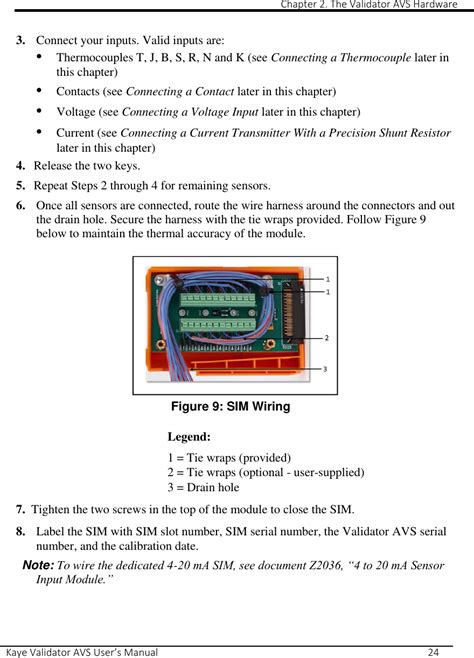 Chapter 2. The Validator AVS Hardware

3. Connect your inputs. Valid inputs are:
• Thermocouples T, J, B, S, R, N and K (see Connecting a Thermocouple later in this chapter)
• Contacts (see Connecting a Contact later in this chapter)
• Voltage (see Connecting a Voltage Input later in this chapter)
• Current (see Connecting a Current Transmitter With a Precision Shunt Resistor later in this chapter)
4. Release the two keys.
5. Repeat Steps 2 through 4 for remaining sensors.
6. Once all sensors are connected, route the wire harness around the connectors and out the drain hole. Secure the harness with the tie wraps provided. Follow Figure 9 below to maintain the thermal accuracy of the module.

1
1
2
3

Figure 9: SIM Wiring

Legend:
1 = Tie wraps (provided)
2 = Tie wraps (optional - user-supplied)
3 = Drain hole

7. Tighten the two screws in the top of the module to close the SIM.
8. Label the SIM with SIM slot number, SIM serial number, the Validator AVS serial number, and the calibration date.

Note: To wire the dedicated 4-20 mA SIM, see document Z2036, "4 to 20 mA Sensor Input Module."

Kaye Validator AVS User's Manual 24